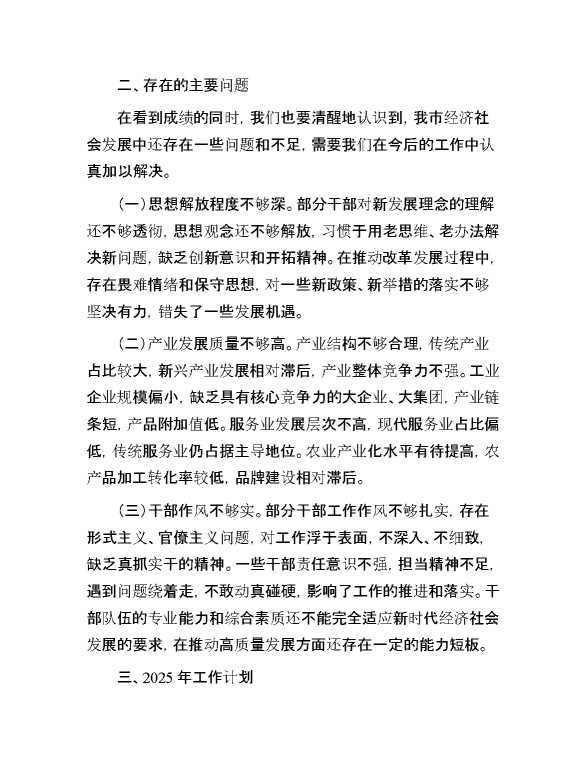 二、存在的主要问题

在看到成绩的同时，我们也要清醒地认识到，我市经济社会发展中还存在一些问题和不足，需要我们在今后的工作中认真加以解决。

（一）思想解放程度不够深。部分干部对新发展理念的理解还不够透彻，思想观念还不够解放，习惯于用老思维、老办法解决新问题，缺乏创新意识和开拓精神。在推动改革发展过程中，存在畏难情绪和保守思想，对一些新政策、新举措的落实不够坚决有力，错失了一些发展机遇。

（二）产业发展质量不够高。产业结构不够合理，传统产业占比较大，新兴产业发展相对滞后，产业整体竞争力不强。工业企业规模偏小，缺乏具有核心竞争力的大企业、大集团，产业链条短，产品附加值低。服务业发展层次不高，现代服务业占比偏低，传统服务业仍占据主导地位。农业产业化水平有待提高，农产品加工转化率较低，品牌建设相对滞后。

（三）干部作风不够实。部分干部工作作风不够扎实，存在形式主义、官僚主义问题，对工作浮于表面，不深入、不细致，缺乏真抓实干的精神。一些干部责任意识不强，担当精神不足，遇到问题绕着走，不敢动真碰硬，影响了工作的推进和落实。干部队伍的专业能力和综合素质还不能完全适应新时代经济社会发展的要求，在推动高质量发展方面还存在一定的能力短板。

三、2025 年工作计划